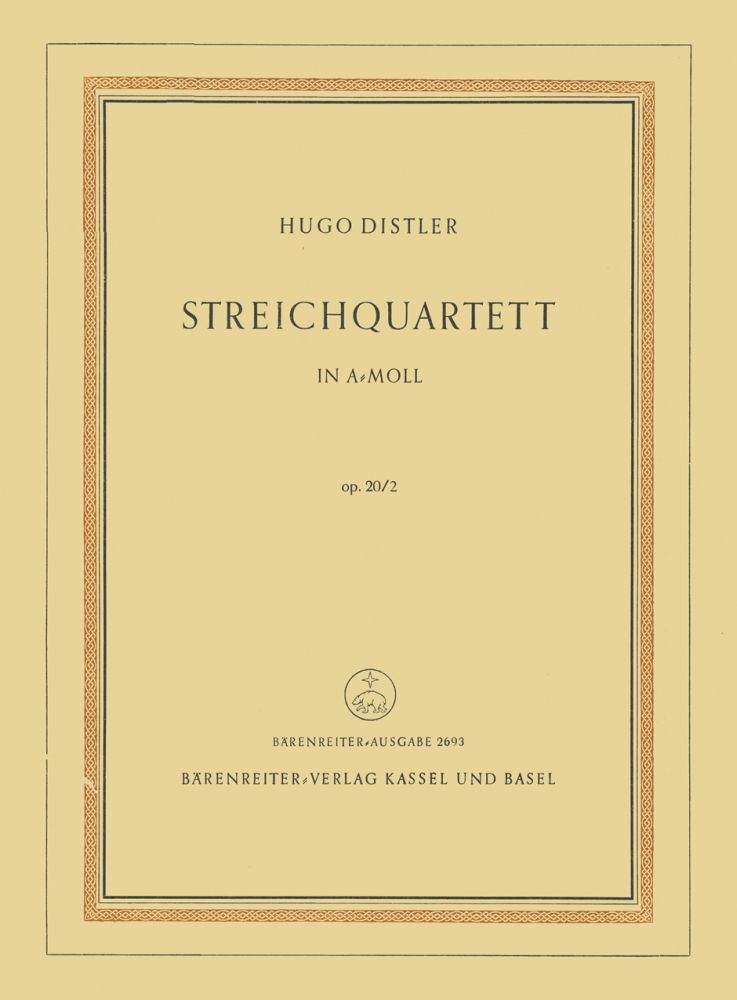 HUGO DISTLER

STREICHQUARTETT

IN A-MOLL

op. 20/2

BÄRENREITER-AUSGABE 2693

BÄRENREITER-VERLAG KASSEL UND BASEL